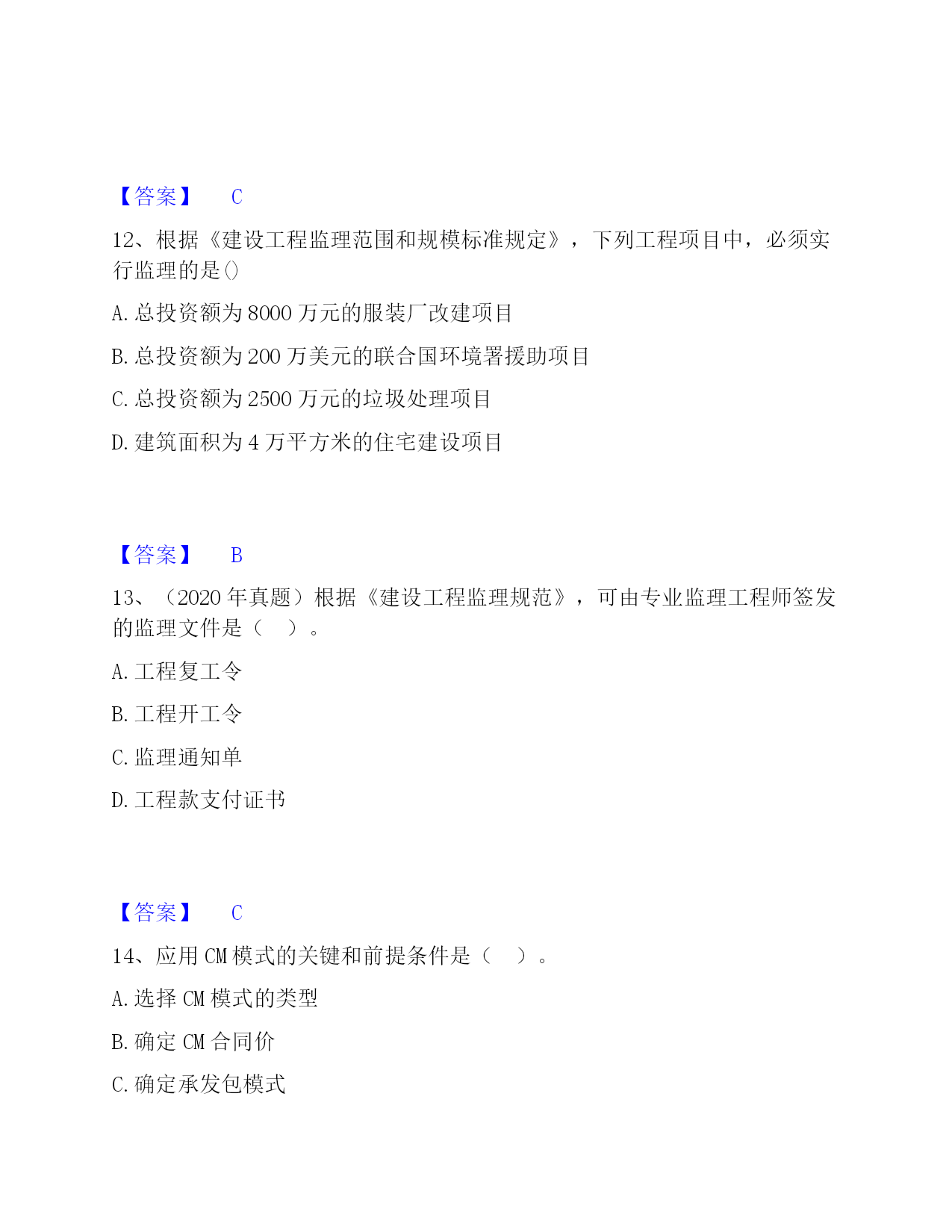 【答案】 C

12、根据《建设工程监理范围和规模标准规定》，下列工程项目中，必须实行监理的是()

A. 总投资额为 8000 万元的服装厂改建项目

B. 总投资额为 200 万美元的联合国环境署援助项目

C. 总投资额为 2500 万元的垃圾处理项目

D. 建筑面积为 4 万平方米的住宅建设项目

【答案】 B

13、（2020 年真题）根据《建设工程监理规范》，可由专业监理工程师签发的监理文件是（ ）。

A. 工程复工令

B. 工程开工令

C. 监理通知单

D. 工程款支付证书

【答案】 C

14、应用 CM 模式的关键和前提条件是（ ）。

A. 选择 CM 模式的类型

B. 确定 CM 合同价

C. 确定承发包模式